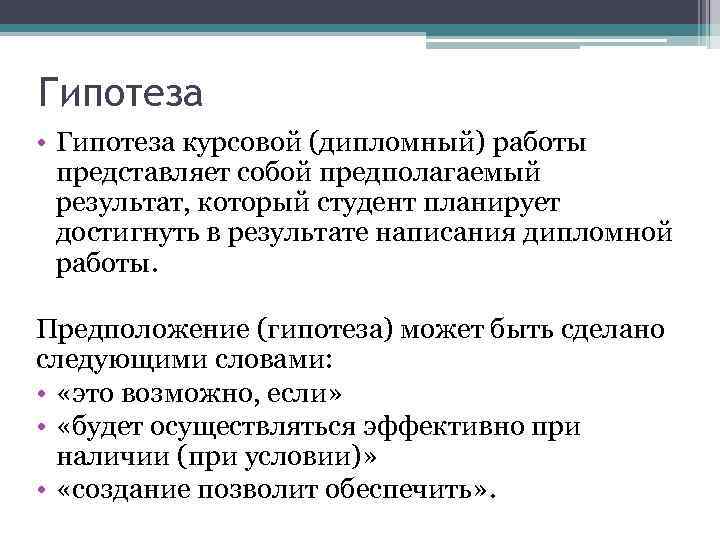 Гипотеза

• Гипотеза курсовой (дипломный) работы представляет собой предполагаемый результат, который студент планирует достигнуть в результате написания дипломной работы.

Предположение (гипотеза) может быть сделано следующими словами:

• «это возможно, если»
• «будет осуществляться эффективно при наличии (при условии)»
• «создание позволит обеспечить».